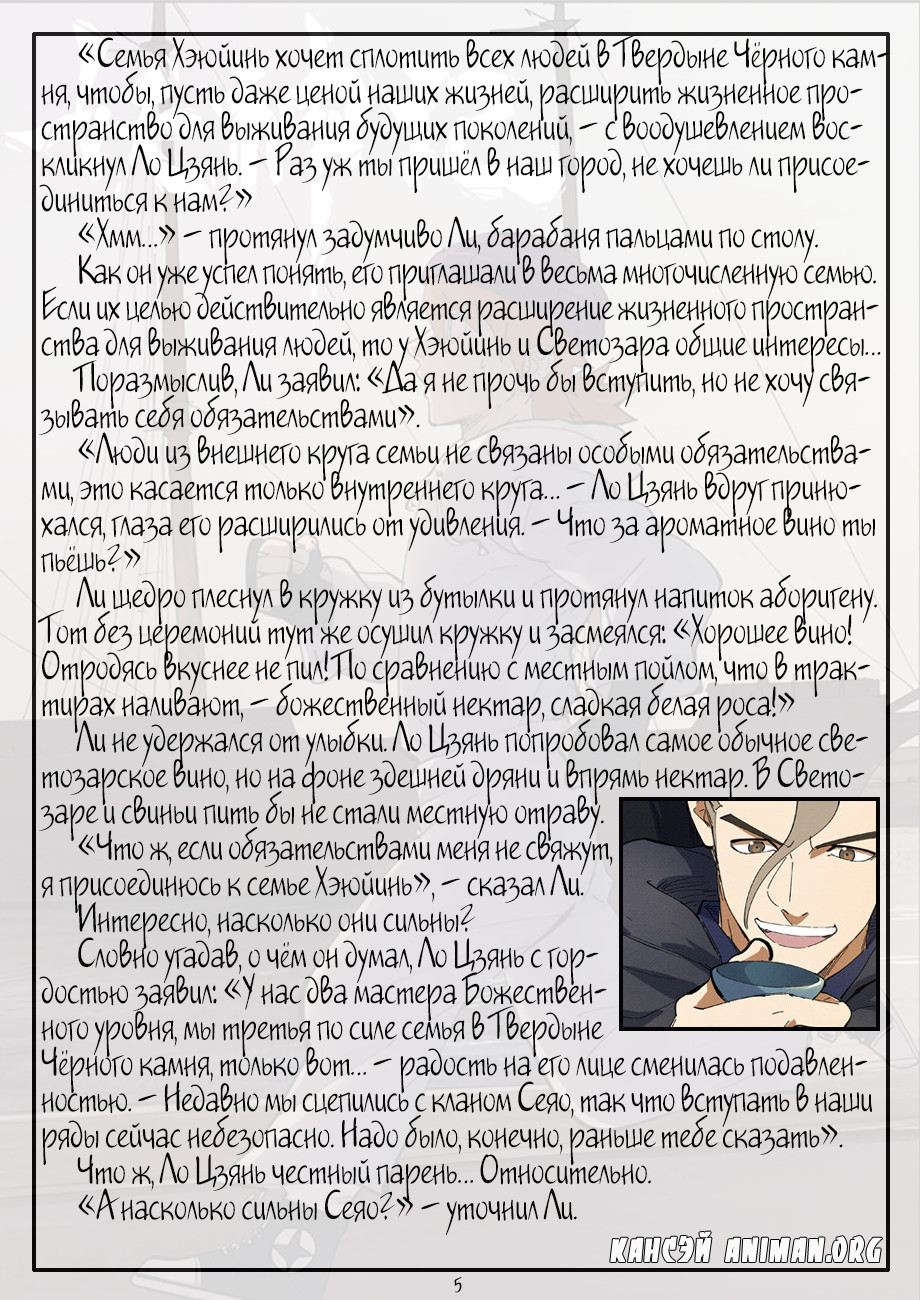 «Семья Хэюйинь хочет сплотить всех людей в Твердыне Чёрного камня, чтобы, пусть даже ценой наших жизней, расширить жизненное пространство для выживания будущих поколений, — с воодушевлением воскликнул Ло Цзянь. — Раз уж ты пришёл в наш город, не хочешь ли присоединиться к нам?»

«Хмм...» — протянул задумчиво Ли, барабаня пальцами по столу.

Как он уже успел понять, его приглашали в весьма многочисленную семью. Если их целью действительно является расширение жизненного пространства для выживания людей, то у Хэюйинь и Светозара общие интересы...

Поразмыслив, Ли заявил: «Да я не прочь бы вступить, но не хочу связывать себя обязательствами».

«Люди из внешнего круга семьи не связаны особыми обязательствами, это касается только внутреннего круга... — Ло Цзянь вдруг принюхался, глаза его расширились от удивления. — Что за ароматное вино ты пьёшь?»

Ли щедро плеснул в кружку из бутылки и протянул напиток аборигену. Тот без церемоний тут же осушил кружку и засмеялся: «Хорошее вино! Отродясь вкуснее не пил! По сравнению с местным пойлом, что в трактирах наливают, — божественный нектар, сладкая белая роса!»

Ли не удержался от улыбки. Ло Цзянь попробовал самое обычное светозарское вино, но на фоне здешней дряни и впрямь нектар. В Светозаре и свиньи пить бы не стали местную отраву.

«Что ж, если обязательствами меня не свяжут, я присоединюсь к семье Хэюйинь», — сказал Ли.

Интересно, насколько они сильны?

Словно угадав, о чём он думал, Ло Цзянь с гордостью заявил: «У нас два мастера Божественного уровня, мы третья по силе семья в Твердыне Чёрного камня, только вот... — радость на его лице сменилась подавленностью. — Недавно мы сцепились с кланом Сеяо, так что вступать в наши ряды сейчас небезопасно. Надо было, конечно, раньше тебе сказать».

Что ж, Ло Цзянь честный парень... Относительно.

«А насколько сильны Сеяо?» — уточнил Ли.

КАНСЭЙ ANIMAN.ORG

5